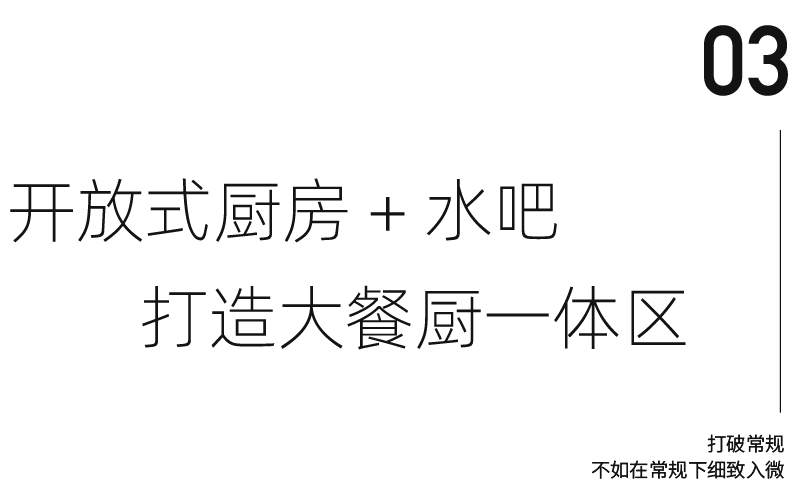 03

开放式厨房 + 水吧
打造大餐厨一体区

打破常规
不如在常规下细致入微